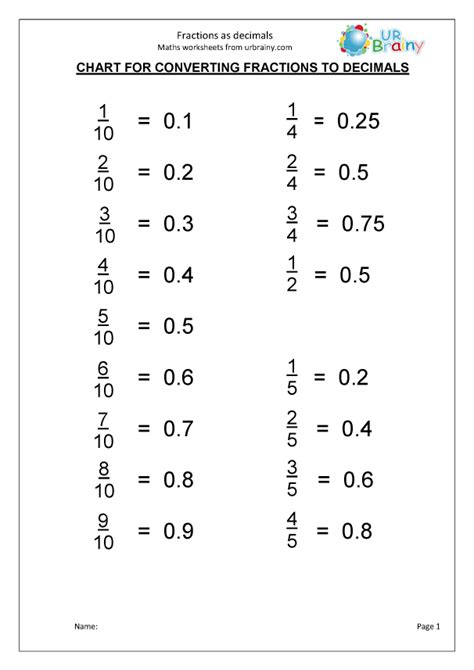 Fractions as decimals
Maths worksheets from urbrainy.com

UR Brainy

CHART FOR CONVERTING FRACTIONS TO DECIMALS

$\frac{1}{10} = 0.1$

$\frac{2}{10} = 0.2$

$\frac{3}{10} = 0.3$

$\frac{4}{10} = 0.4$

$\frac{5}{10} = 0.5$

$\frac{6}{10} = 0.6$

$\frac{7}{10} = 0.7$

$\frac{8}{10} = 0.8$

$\frac{9}{10} = 0.9$

$\frac{1}{4} = 0.25$

$\frac{2}{4} = 0.5$

$\frac{3}{4} = 0.75$

$\frac{1}{2} = 0.5$

$\frac{1}{5} = 0.2$

$\frac{2}{5} = 0.4$

$\frac{3}{5} = 0.6$

$\frac{4}{5} = 0.8$

Name:

Page 1